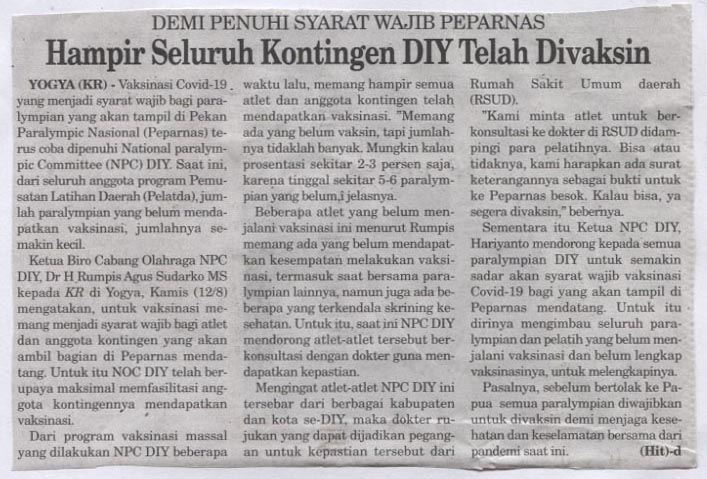 DEMI PENUHI SYARAT WAJIB PEPARNAS

Hampir Seluruh Kontingen DIY Telah Divaksin

YOGYA (KR) - Vaksinasi Covid-19 yang menjadi syarat wajib bagi paralympian yang akan tampil di Pekan Paralympic Nasional (Peparnas) terus coba dipenuhi National paralympic Committee (NPC) DIY. Saat ini, dari seluruh anggota program Pemusatan Latihan Daerah (Pelatda), jumlah paralympian yang belum mendapatkan vaksinasi, jumlahnya semakin kecil.

Ketua Biro Cabang Olahraga NPC DIY, Dr H Rumpis Agus Sudarko MS kepada KR di Yogya, Kamis (12/8) mengatakan, untuk vaksinasi memang menjadi syarat wajib bagi atlet dan anggota kontingen yang akan ambil bagian di Peparnas mendatang. Untuk itu NOC DIY telah berupaya maksimal memfasilitasi anggota kontingennya mendapatkan vaksinasi.

Dari program vaksinasi massal yang dilakukan NPC DIY beberapa waktu lalu, memang hampir semua atlet dan anggota kontingen telah mendapatkan vaksinasi. "Memang ada yang belum vaksin, tapi jumlahnya tidaklah banyak. Mungkin kalau prosentasi sekitar 2-3 persen saja, karena tinggal sekitar 5-6 paralympian yang belum,i jelasnya.

Beberapa atlet yang belum menjalani vaksinasi ini menurut Rumpis memang ada yang belum mendapatkan kesempatan melakukan vaksinasi, termasuk saat bersama paralympian lainnya, namun juga ada beberapa yang terkendala skrining kesehatan. Untuk itu, saat ini NPC DIY mendorong atlet-atlet tersebut berkonsultasi dengan dokter guna mendapatkan kepastian.

Mengingat atlet-atlet NPC DIY ini tersebar dari berbagai kabupaten dan kota se-DIY, maka dokter rujukan yang dapat dijadikan pegangan untuk kepastian tersebut dari Rumah Sakit Umum daerah (RSUD).

"Kami minta atlet untuk berkonsultasi ke dokter di RSUD didampingi para pelatihnya. Bisa atau tidaknya, kami harapkan ada surat keterangannya sebagai bukti untuk ke Peparnas besok. Kalau bisa, ya segera divaksin," bebernya.

Sementara itu Ketua NPC DIY, Hariyanto mendorong kepada semua paralympian DIY untuk semakin sadar akan syarat wajib vaksinasi Covid-19 bagi yang akan tampil di Peparnas mendatang. Untuk itu dirinya mengimbau seluruh paralympian dan pelatih yang belum menjalani vaksinasi dan belum lengkap vaksinasinya, untuk melengkapinya.

Pasalnya, sebelum bertolak ke Papua semua paralympian diwajibkan untuk divaksin demi menjaga kesehatan dan keselamatan bersama dari pandemi saat ini. (Hit)-d